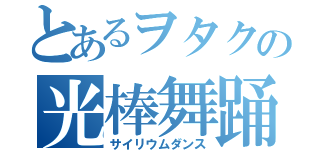 とあるヲタクの
光棒舞踊
サイリウムダンス